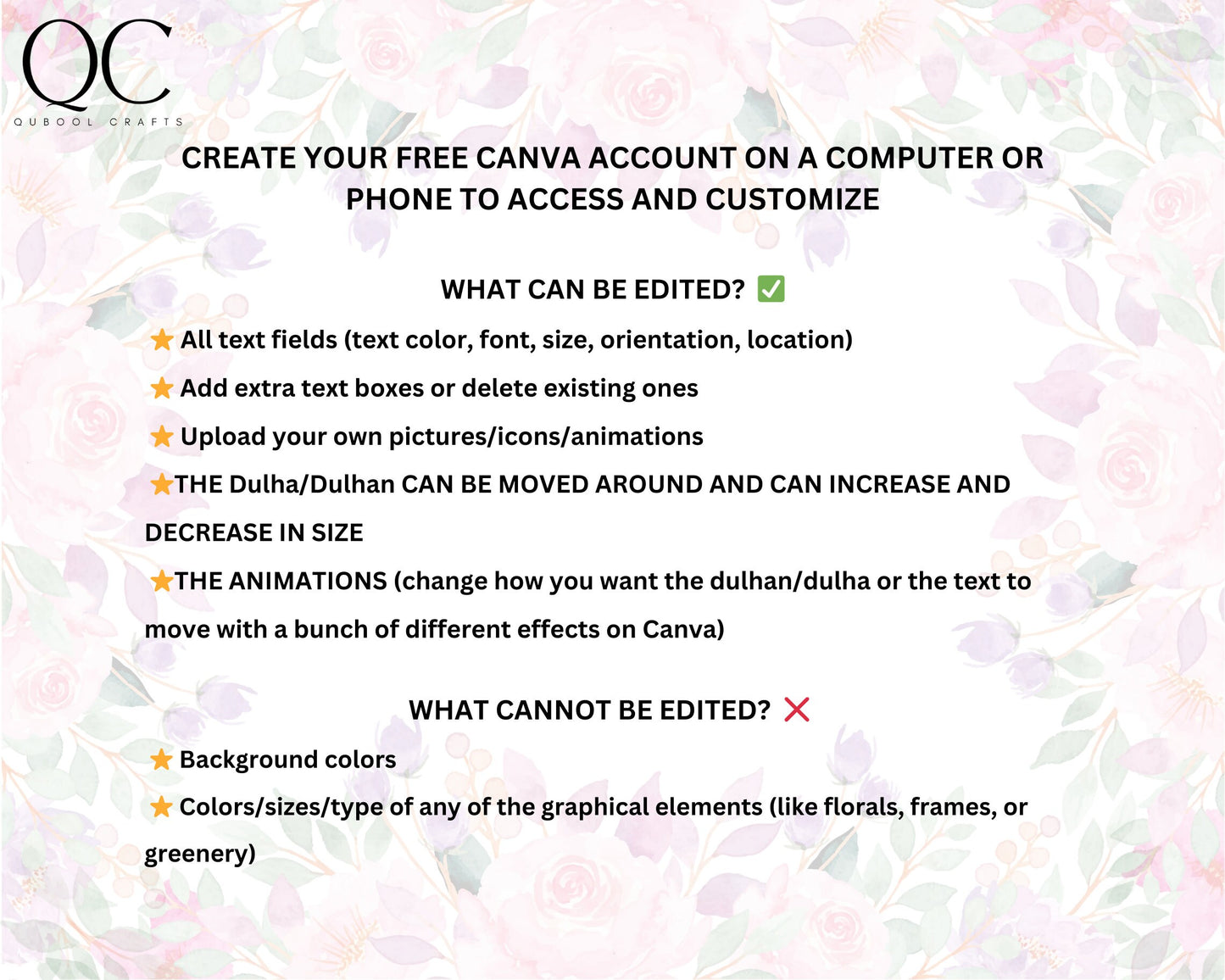 QC
QUBOOL CRAFTS

CREATE YOUR FREE CANVA ACCOUNT ON A COMPUTER OR PHONE TO ACCESS AND CUSTOMIZE

WHAT CAN BE EDITED? ✅

★ All text fields (text color, font, size, orientation, location)

★ Add extra text boxes or delete existing ones

★ Upload your own pictures/icons/animations

★THE Dulha/Dulhan CAN BE MOVED AROUND AND CAN INCREASE AND DECREASE IN SIZE

★THE ANIMATIONS (change how you want the dulhan/dulha or the text to move with a bunch of different effects on Canva)

WHAT CANNOT BE EDITED? ❌

★ Background colors

★ Colors/sizes/type of any of the graphical elements (like florals, frames, or greenery)